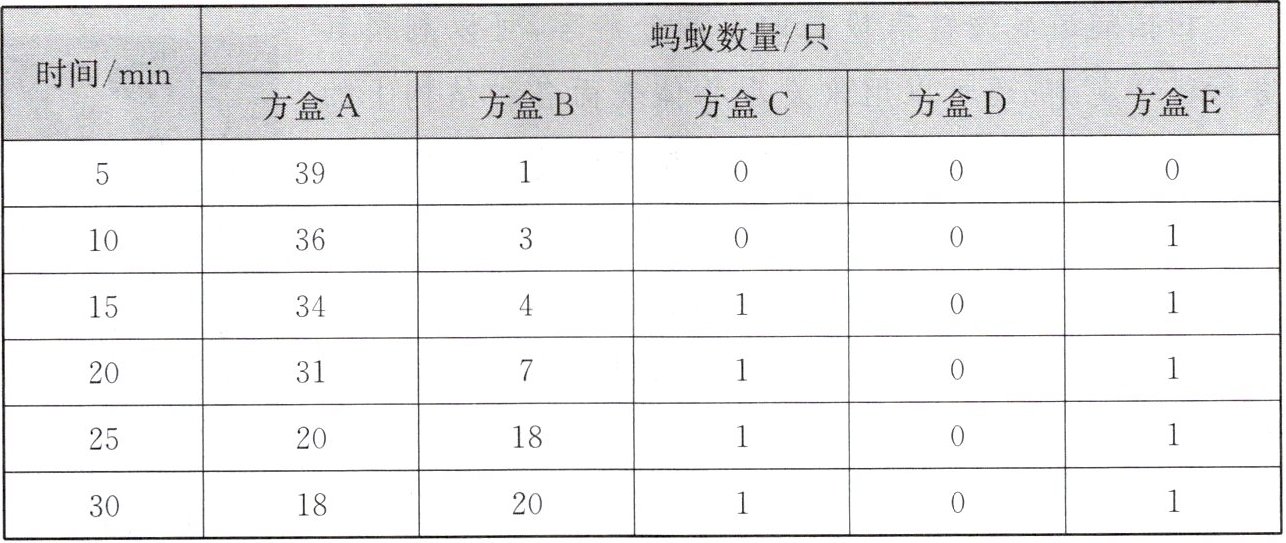 | 时间/min | 蚂蚁数量/只 | | | | |
|---|---|---|---|---|---|
| | 方盒 A | 方盒 B | 方盒 C | 方盒 D | 方盒 E |
| 5 | 39 | 1 | 0 | 0 | 0 |
| 10 | 36 | 3 | 0 | 0 | 1 |
| 15 | 34 | 4 | 1 | 0 | 1 |
| 20 | 31 | 7 | 1 | 0 | 1 |
| 25 | 20 | 18 | 1 | 0 | 1 |
| 30 | 18 | 20 | 1 | 0 | 1 |